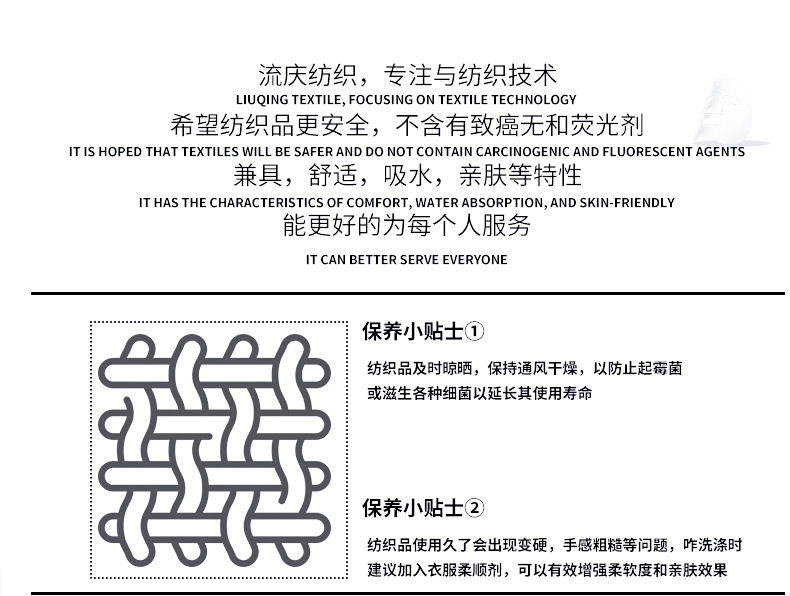 流庆纺织，专注与纺织技术
LIUQING TEXTILE, FOCUSING ON TEXTILE TECHNOLOGY
希望纺织品更安全，不含有致癌无和荧光剂
IT IS HOPED THAT TEXTILES WILL BE SAFER AND DO NOT CONTAIN CARCINOGENIC AND FLUORESCENT AGENTS
兼具，舒适，吸水，亲肤等特性
IT HAS THE CHARACTERISTICS OF COMFORT, WATER ABSORPTION, AND SKIN-FRIENDLY
能更好的为每个人服务
IT CAN BETTER SERVE EVERYONE

保养小贴士①

纺织品及时晾晒，保持通风干燥，以防止起霉菌或滋生各种细菌以延长其使用寿命

保养小贴士②

纺织品使用久了会出现变硬，手感粗糙等问题，咋洗涤时建议加入衣服柔顺剂，可以有效增强柔软度和亲肤效果